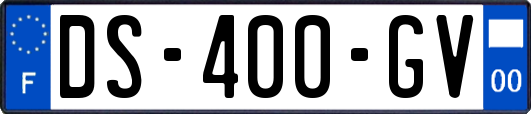 F
DS-400-GV
00